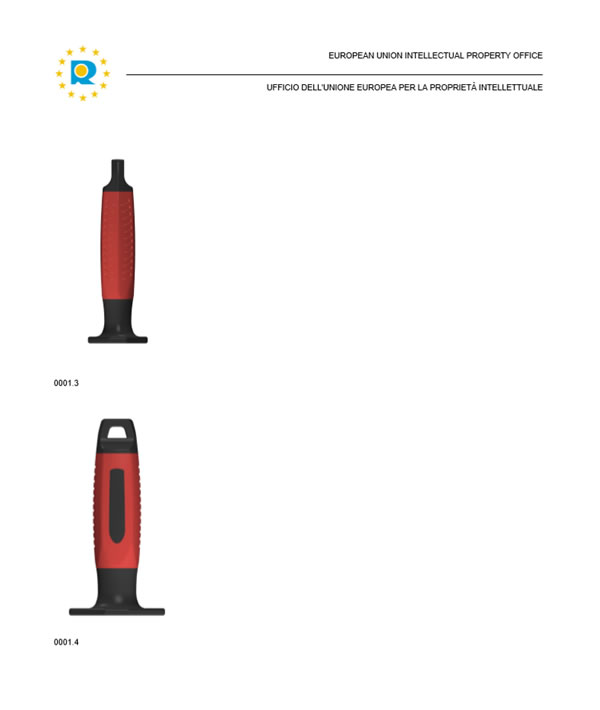 EUROPEAN UNION INTELLECTUAL PROPERTY OFFICE

UFFICIO DELL'UNIONE EUROPEA PER LA PROPRIETÀ INTELLETTUALE

0001.3

0001.4